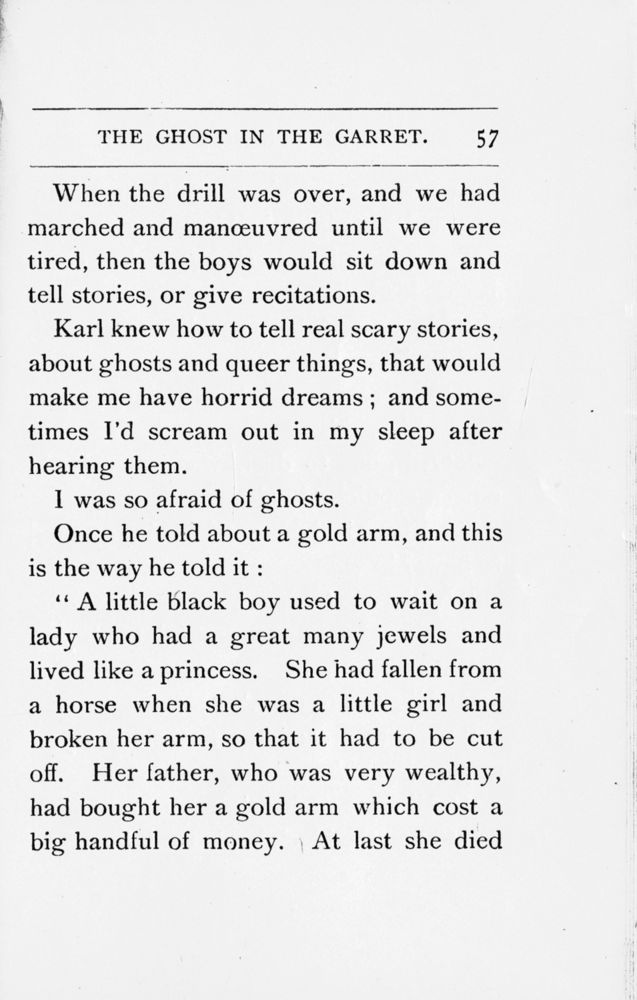 THE GHOST IN THE GARRET. 57

When the drill was over, and we had marched and manœuvred until we were tired, then the boys would sit down and tell stories, or give recitations.

Karl knew how to tell real scary stories, about ghosts and queer things, that would make me have horrid dreams ; and sometimes I'd scream out in my sleep after hearing them.

I was so afraid of ghosts.

Once he told about a gold arm, and this is the way he told it :

" A little black boy used to wait on a lady who had a great many jewels and lived like a princess. She had fallen from a horse when she was a little girl and broken her arm, so that it had to be cut off. Her father, who was very wealthy, had bought her a gold arm which cost a big handful of money. At last she died